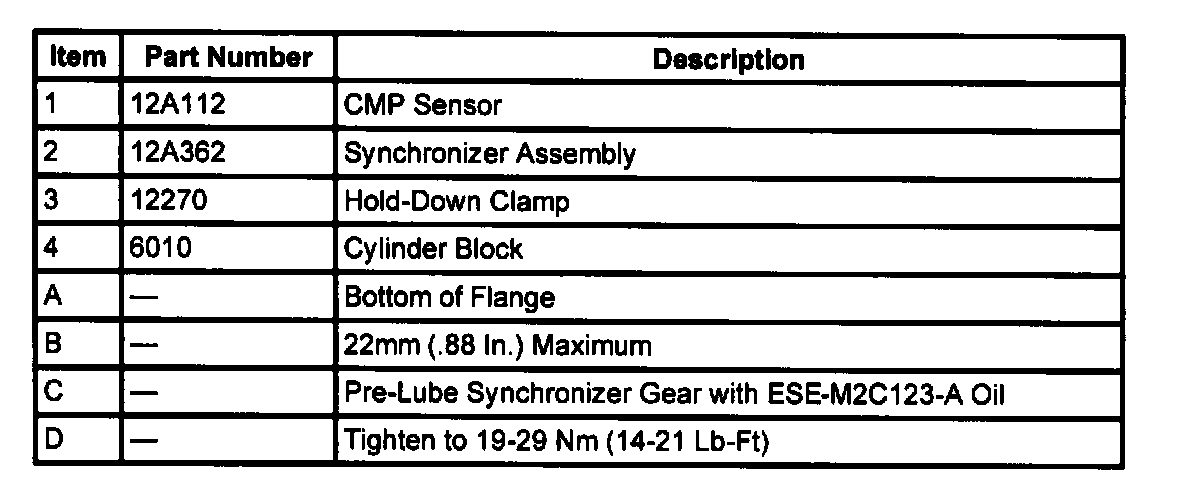 | Item | Part Number | Description |
|---|---|---|
| 1 | 12A112 | CMP Sensor |
| 2 | 12A362 | Synchronizer Assembly |
| 3 | 12270 | Hold-Down Clamp |
| 4 | 6010 | Cylinder Block |
| A | — | Bottom of Flange |
| B | — | 22mm (.88 In.) Maximum |
| C | — | Pre-Lube Synchronizer Gear with ESE-M2C123-A Oil |
| D | — | Tighten to 19-29 Nm (14-21 Lb-Ft) |